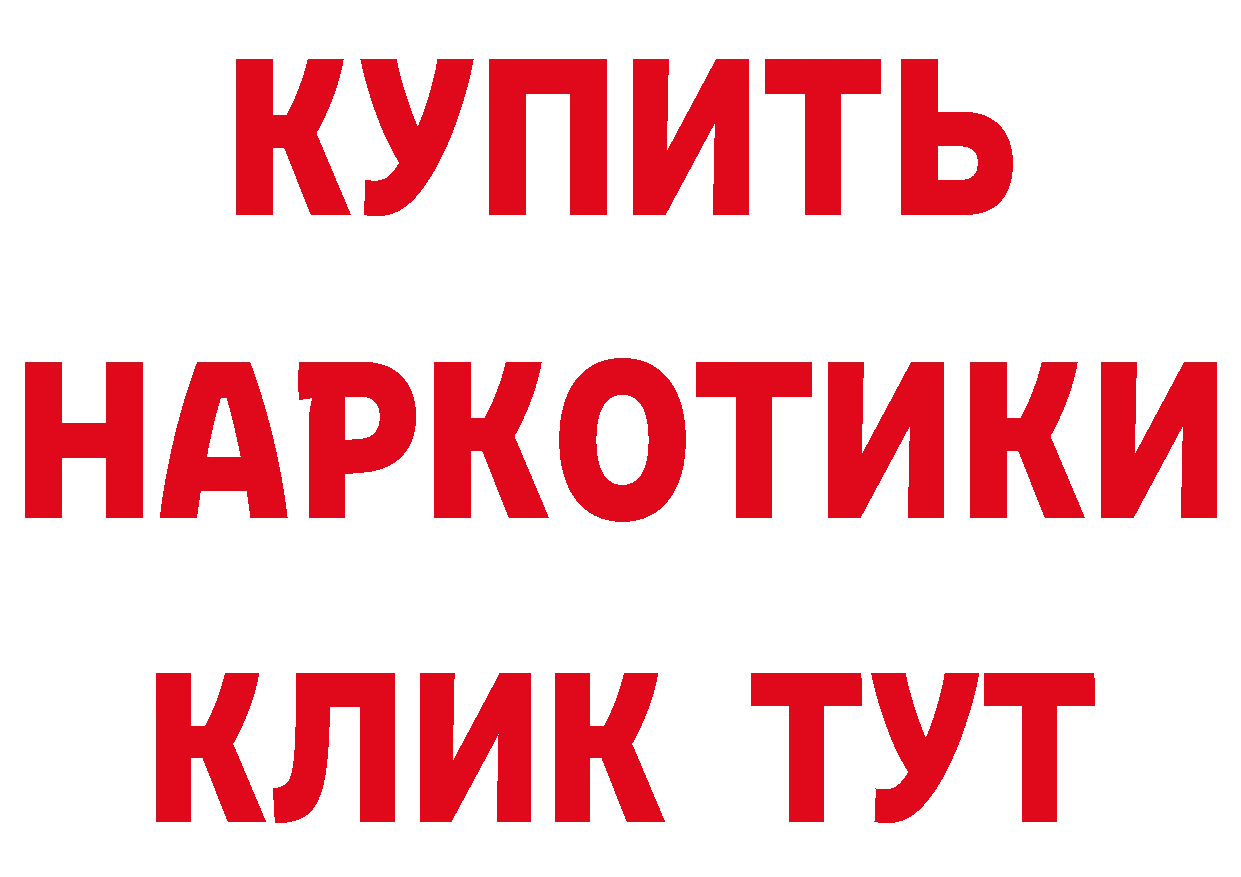 КУПИТЬ НАРКОТИКИ КЛИК ТУТ